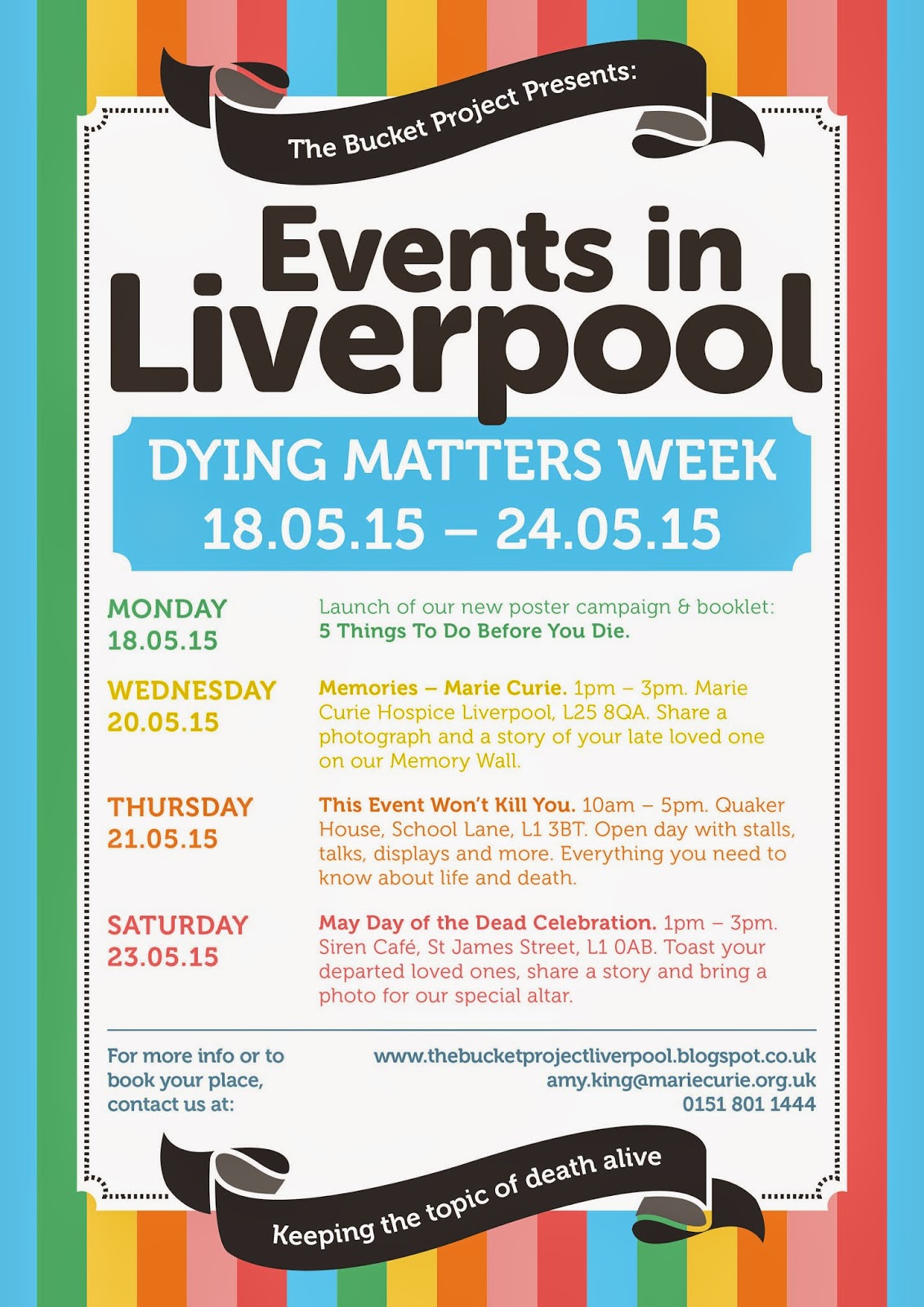 The Bucket Project Presents:

Events in Liverpool

DYING MATTERS WEEK
18.05.15 – 24.05.15

MONDAY
18.05.15

Launch of our new poster campaign & booklet: 5 Things To Do Before You Die.

WEDNESDAY
20.05.15

Memories – Marie Curie. 1pm – 3pm. Marie Curie Hospice Liverpool, L25 8QA. Share a photograph and a story of your late loved one on our Memory Wall.

THURSDAY
21.05.15

This Event Won't Kill You. 10am – 5pm. Quaker House, School Lane, L1 3BT. Open day with stalls, talks, displays and more. Everything you need to know about life and death.

SATURDAY
23.05.15

May Day of the Dead Celebration. 1pm – 3pm. Siren Café, St James Street, L1 0AB. Toast your departed loved ones, share a story and bring a photo for our special altar.

For more info or to book your place, contact us at:

www.thebucketprojectliverpool.blogspot.co.uk
amy.king@mariecurie.org.uk
0151 801 1444

Keeping the topic of death alive